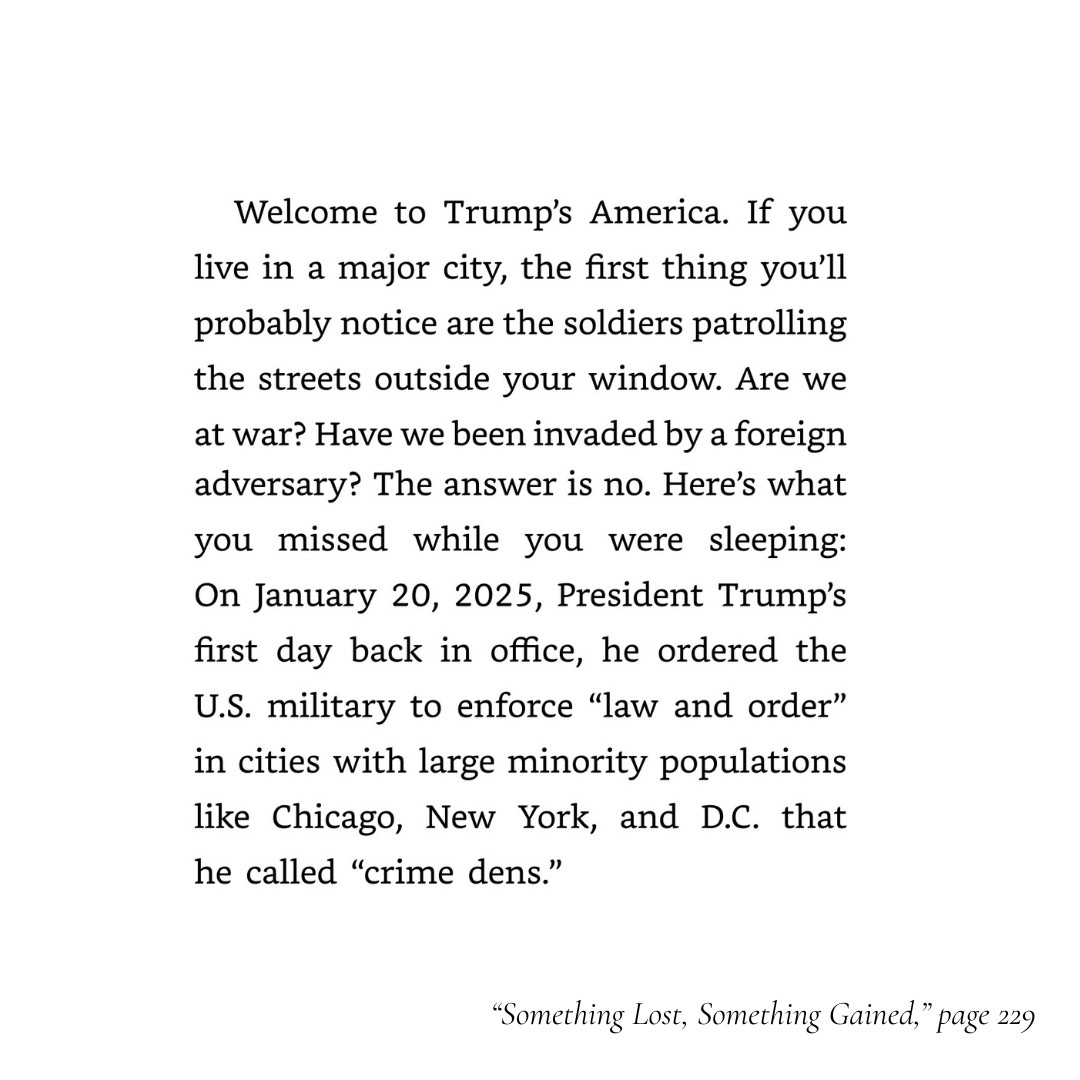 Welcome to Trump's America. If you live in a major city, the first thing you'll probably notice are the soldiers patrolling the streets outside your window. Are we at war? Have we been invaded by a foreign adversary? The answer is no. Here's what you missed while you were sleeping: On January 20, 2025, President Trump's first day back in office, he ordered the U.S. military to enforce "law and order" in cities with large minority populations like Chicago, New York, and D.C. that he called "crime dens."

"Something Lost, Something Gained," page 229